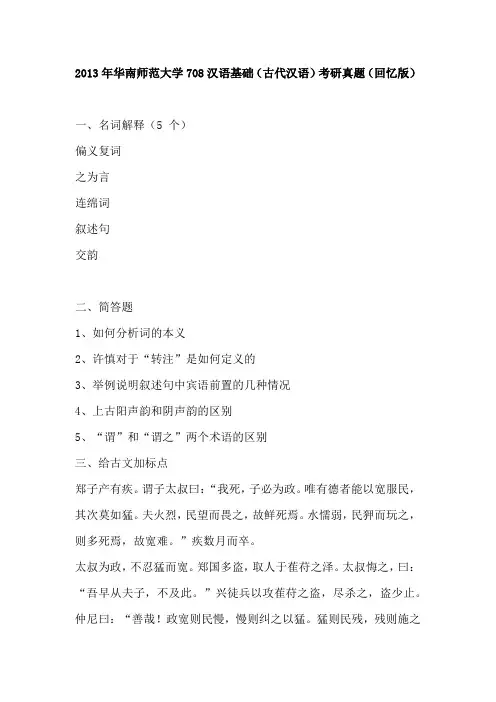 2013年华南师范大学708汉语基础（古代汉语）考研真题（回忆版）

一、名词解释（5 个）

偏义复词

之为言

连绵词

叙述句

交韵

二、简答题

1、如何分析词的本义

2、许慎对于“转注”是如何定义的

3、举例说明叙述句中宾语前置的几种情况

4、上古阳声韵和阴声韵的区别

5、“谓”和“谓之”两个术语的区别

三、给古文加标点

郑子产有疾。谓子太叔曰：“我死，子必为政。唯有德者能以宽服民，其次莫如猛。夫火烈，民望而畏之，故鲜死焉。水懦弱，民狎而玩之，则多死焉，故宽难。”疾数月而卒。

太叔为政，不忍猛而宽。郑国多盗，取人于萑苻之泽。太叔悔之，曰：“吾早从夫子，不及此。”兴徒兵以攻萑苻之盗，尽杀之，盗少止。

仲尼曰：“善哉！政宽则民慢，慢则纠之以猛。猛则民残，残则施之